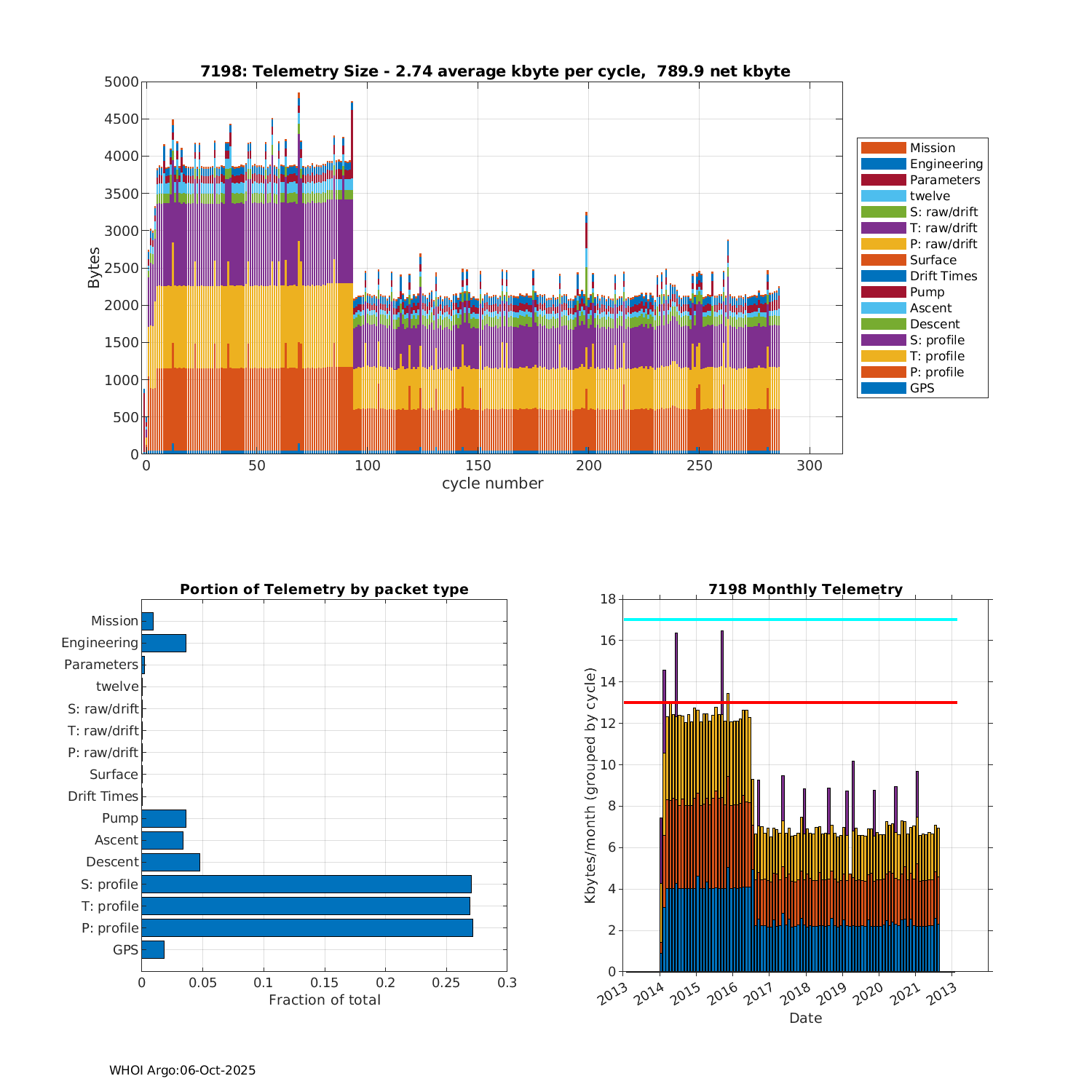 7198: Telemetry Size - 2.74 average kbyte per cycle, 789.9 net kbyte

Bytes

5000
4500
4000
3500
3000
2500
2000
1500
1000
500
0

0 50 100 150 200 250 300

cycle number

Mission
Engineering
Parameters
twelve
S: raw/drift
T: raw/drift
P: raw/drift
Surface
Drift Times
Pump
Ascent
Descent
S: profile
T: profile
P: profile
GPS

Portion of Telemetry by packet type

Mission
Engineering
Parameters
twelve
S: raw/drift
T: raw/drift
P: raw/drift
Surface
Drift Times
Pump
Ascent
Descent
S: profile
T: profile
P: profile
GPS

0 0.05 0.1 0.15 0.2 0.25 0.3

Fraction of total

7198 Monthly Telemetry

Kbytes/month (grouped by cycle)

18
16
14
12
10
8
6
4
2
0

2013 2014 2015 2016 2017 2018 2019 2020 2021 2013

Date

WHOI Argo:06-Oct-2025